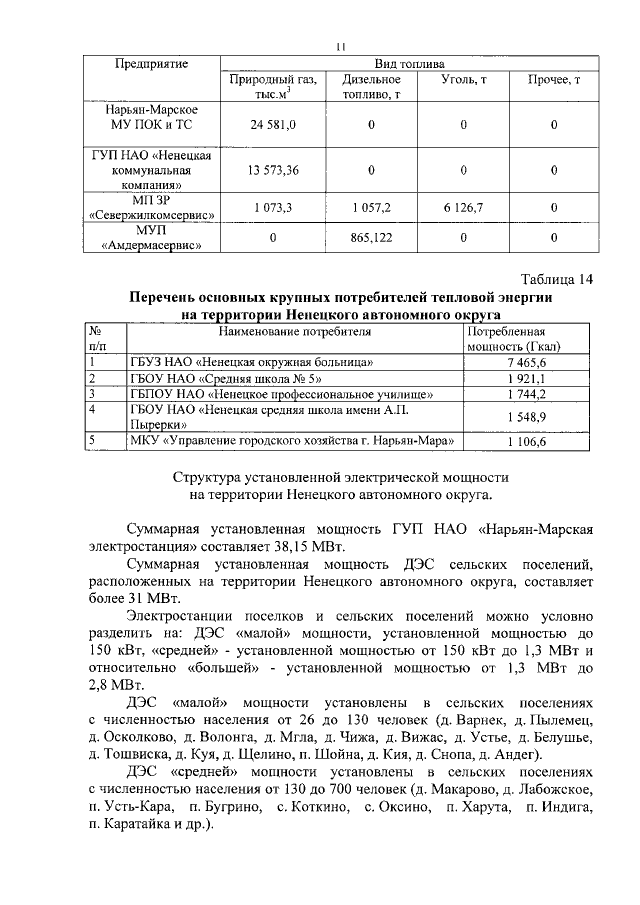 11

| Предприятие | Вид топлива | | | |
|---|---|---|---|---|
| | Природный газ, тыс.м$^3$ | Дизельное топливо, т | Уголь, т | Прочее, т |
| Нарьян-Марское МУ ПОК и ТС | 24 581,0 | 0 | 0 | 0 |
| ГУП НАО «Ненецкая коммунальная компания» | 13 573,36 | 0 | 0 | 0 |
| МП ЗР «Севержилкомсервис» | 1 073,3 | 1 057,2 | 6 126,7 | 0 |
| МУП «Амдермасервис» | 0 | 865,122 | 0 | 0 |

Таблица 14

Перечень основных крупных потребителей тепловой энергии на территории Ненецкого автономного округа

| № п/п | Наименование потребителя | Потребленная мощность (Гкал) |
|---|---|---|
| 1 | ГБУЗ НАО «Ненецкая окружная больница» | 7 465,6 |
| 2 | ГБОУ НАО «Средняя школа № 5» | 1 921,1 |
| 3 | ГБПОУ НАО «Ненецкое профессиональное училище» | 1 744,2 |
| 4 | ГБОУ НАО «Ненецкая средняя школа имени А.П. Пырерки» | 1 548,9 |
| 5 | МКУ «Управление городского хозяйства г. Нарьян-Мара» | 1 106,6 |

Структура установленной электрической мощности на территории Ненецкого автономного округа.

Суммарная установленная мощность ГУП НАО «Нарьян-Марская электростанция» составляет 38,15 МВт.

Суммарная установленная мощность ДЭС сельских поселений, расположенных на территории Ненецкого автономного округа, составляет более 31 МВт.

Электростанции поселков и сельских поселений можно условно разделить на: ДЭС «малой» мощности, установленной мощностью до 150 кВт, «средней» - установленной мощностью от 150 кВт до 1,3 МВт и относительно «большей» - установленной мощностью от 1,3 МВт до 2,8 МВт.

ДЭС «малой» мощности установлены в сельских поселениях с численностью населения от 26 до 130 человек (д. Варнек, д. Пылемец, д. Осколково, д. Волонга, д. Мгла, д. Чижа, д. Вижас, д. Устье, д. Белушье, д. Тошвиска, д. Куя, д. Щелино, п. Шойна, д. Кия, д. Снопа, д. Андег).

ДЭС «средней» мощности установлены в сельских поселениях с численностью населения от 130 до 700 человек (д. Макарово, д. Лабожское, п. Усть-Кара, п. Бугрино, с. Коткино, с. Оксино, п. Харута, п. Индига, п. Каратайка и др.).